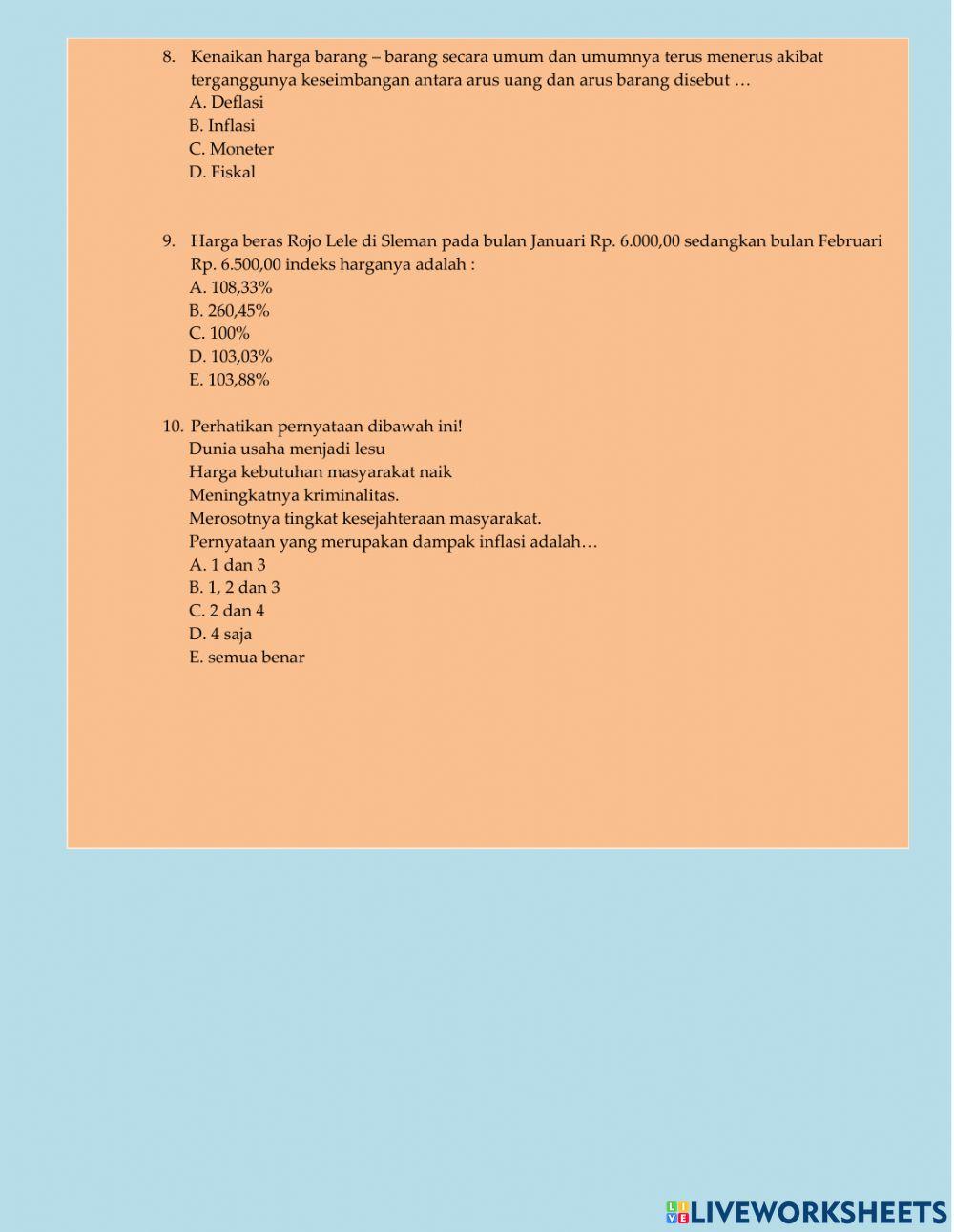 8. Kenaikan harga barang – barang secara umum dan umumnya terus menerus akibat terganggunya keseimbangan antara arus uang dan arus barang disebut …
A. Deflasi
B. Inflasi
C. Moneter
D. Fiskal

9. Harga beras Rojo Lele di Sleman pada bulan Januari Rp. 6.000,00 sedangkan bulan Februari Rp. 6.500,00 indeks harganya adalah :
A. 108,33%
B. 260,45%
C. 100%
D. 103,03%
E. 103,88%

10. Perhatikan pernyataan dibawah ini!
Dunia usaha menjadi lesu
Harga kebutuhan masyarakat naik
Meningkatnya kriminalitas.
Merosotnya tingkat kesejahteraan masyarakat.
Pernyataan yang merupakan dampak inflasi adalah…
A. 1 dan 3
B. 1, 2 dan 3
C. 2 dan 4
D. 4 saja
E. semua benar

LIVEWORKSHEETS